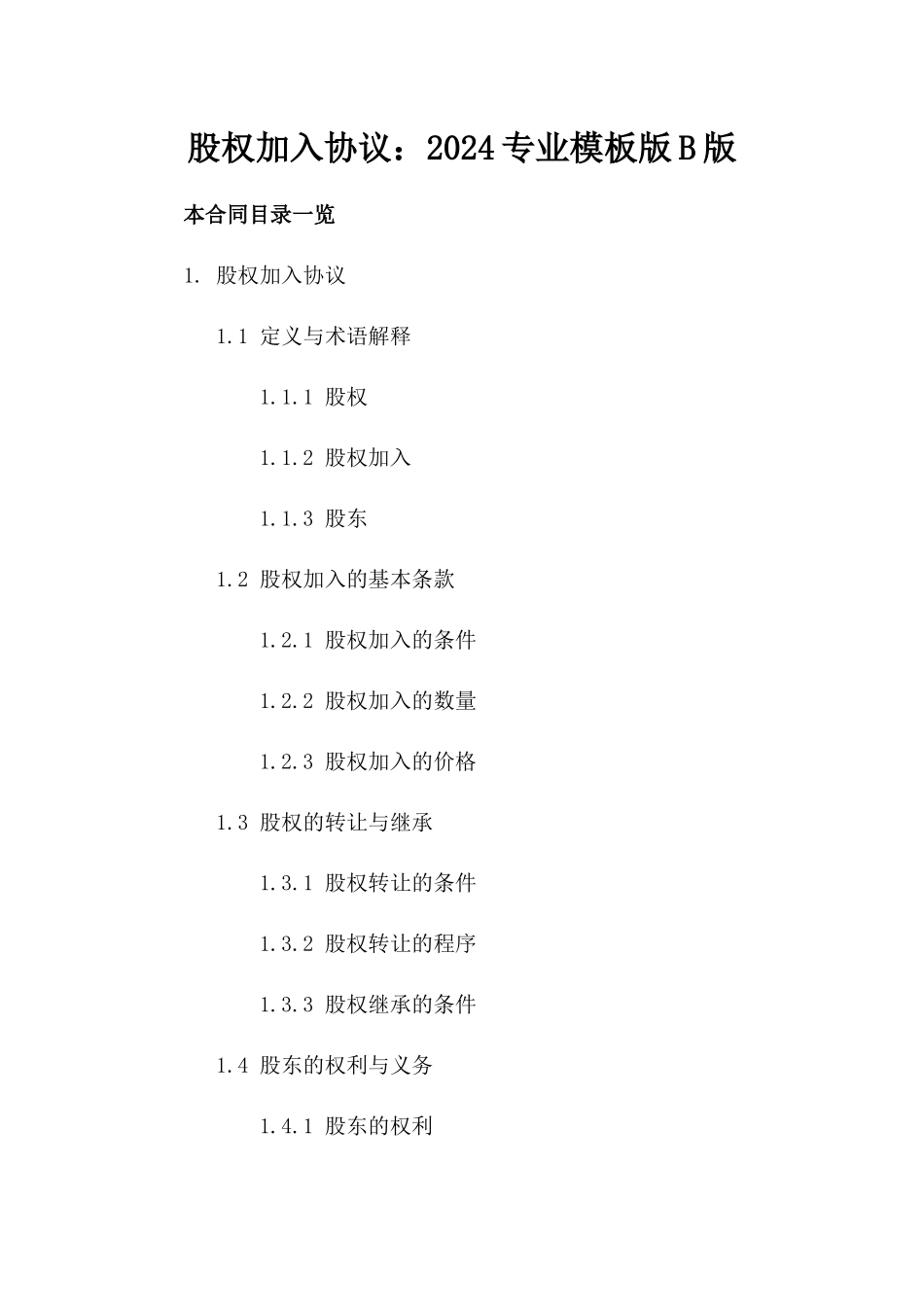 股权加入协议：2024专业模板版B版

本合同目录一览

1. 股权加入协议

1.1 定义与术语解释

1.1.1 股权

1.1.2 股权加入

1.1.3 股东

1.2 股权加入的基本条款

1.2.1 股权加入的条件

1.2.2 股权加入的数量

1.2.3 股权加入的价格

1.3 股权的转让与继承

1.3.1 股权转让的条件

1.3.2 股权转让的程序

1.3.3 股权继承的条件

1.4 股东的权利与义务

1.4.1 股东的权利